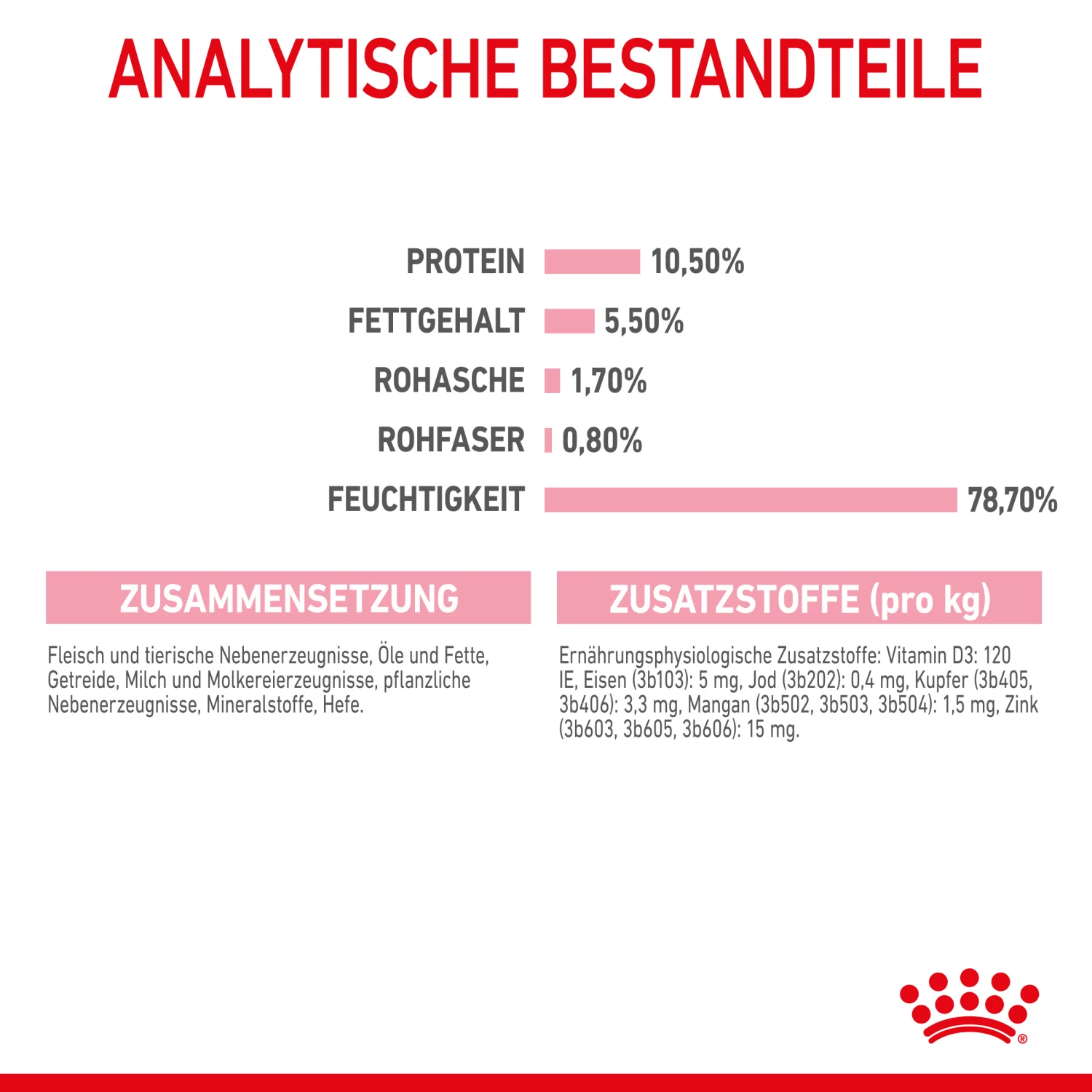 ANALYTISCHE BESTANDTEILE

PROTEIN 10,50%
FETTGEHALT 5,50%
ROHASCHE 1,70%
ROHFASER 0,80%
FEUCHTIGKEIT 78,70%

ZUSAMMENSETZUNG

Fleisch und tierische Nebenerzeugnisse, Öle und Fette, Getreide, Milch und Molkereierzeugnisse, pflanzliche Nebenerzeugnisse, Mineralstoffe, Hefe.

ZUSATZSTOFFE (pro kg)

Ernährungsphysiologische Zusatzstoffe: Vitamin D3: 120 IE, Eisen (3b103): 5 mg, Jod (3b202): 0,4 mg, Kupfer (3b405, 3b406): 3,3 mg, Mangan (3b502, 3b503, 3b504): 1,5 mg, Zink (3b603, 3b605, 3b606): 15 mg.

®